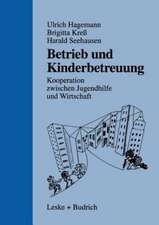 Ulrich Hagemann
Brigitta Kreß
Harald Seehausen

Betrieb und Kinderbetreuung

Kooperation zwischen Jugendhilfe und Wirtschaft

Leske + Budrich